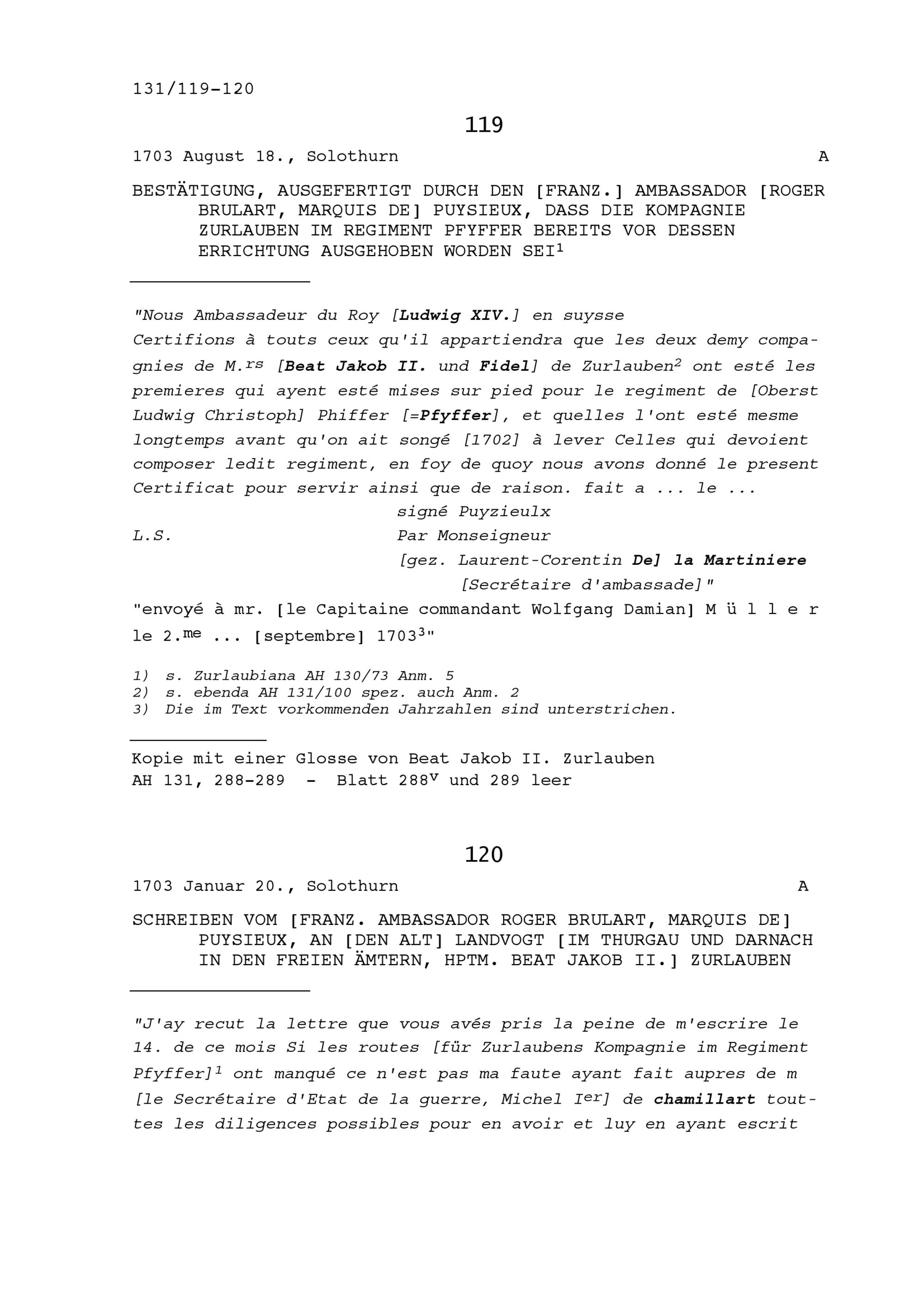 131/119-120

119

1703 August 18., Solothurn A

BESTÄTIGUNG, AUSGEFERTIGT DURCH DEN [FRANZ.] AMBASSADOR [ROGER BRULART, MARQUIS DE] PUYSIEUX, DASS DIE KOMPAGNIE ZURLAUBEN IM REGIMENT PFYFFER BEREITS VOR DESSEN ERRICHTUNG AUSGEHOBEN WORDEN SEI$^1$

"Nous Ambassadeur du Roy [Ludwig XIV.] en suysse
Certifions à touts ceux qu'il appartiendra que les deux demy compagnies de M.$^{rs}$ [Beat Jakob II. und Fidel] de Zurlauben$^2$ ont esté les premieres qui ayent esté mises sur pied pour le regiment de [Oberst Ludwig Christoph] Phiffer [=Pfyffer], et quelles l'ont esté mesme longtemps avant qu'on ait songé [1702] à lever Celles qui devoient composer ledit regiment, en foy de quoy nous avons donné le present Certificat pour servir ainsi que de raison. fait a ... le ...
signé Puyzieulx
L.S. Par Monseigneur
[gez. Laurent-Corentin De] la Martiniere
[Secrétaire d'ambassade]"
"envoyé à mr. [le Capitaine commandant Wolfgang Damian] M ü l l e r le 2.$^{me}$ ... [septembre] 1703$^3$"

1) s. Zurlaubiana AH 130/73 Anm. 5
2) s. ebenda AH 131/100 spez. auch Anm. 2
3) Die im Text vorkommenden Jahrzahlen sind unterstrichen.

Kopie mit einer Glosse von Beat Jakob II. Zurlauben
AH 131, 288-289 - Blatt 288$^v$ und 289 leer

120

1703 Januar 20., Solothurn A

SCHREIBEN VOM [FRANZ. AMBASSADOR ROGER BRULART, MARQUIS DE] PUYSIEUX, AN [DEN ALT] LANDVOGT [IM THURGAU UND DARNACH IN DEN FREIEN ÄMTERN, HPTM. BEAT JAKOB II.] ZURLAUBEN

"J'ay recut la lettre que vous avés pris la peine de m'escrire le 14. de ce mois Si les routes [für Zurlaubens Kompagnie im Regiment Pfyffer]$^1$ ont manqué ce n'est pas ma faute ayant fait aupres de m [le Secrétaire d'Etat de la guerre, Michel I$^{er}$] de chamillart touttes les diligences possibles pour en avoir et luy en ayant escrit